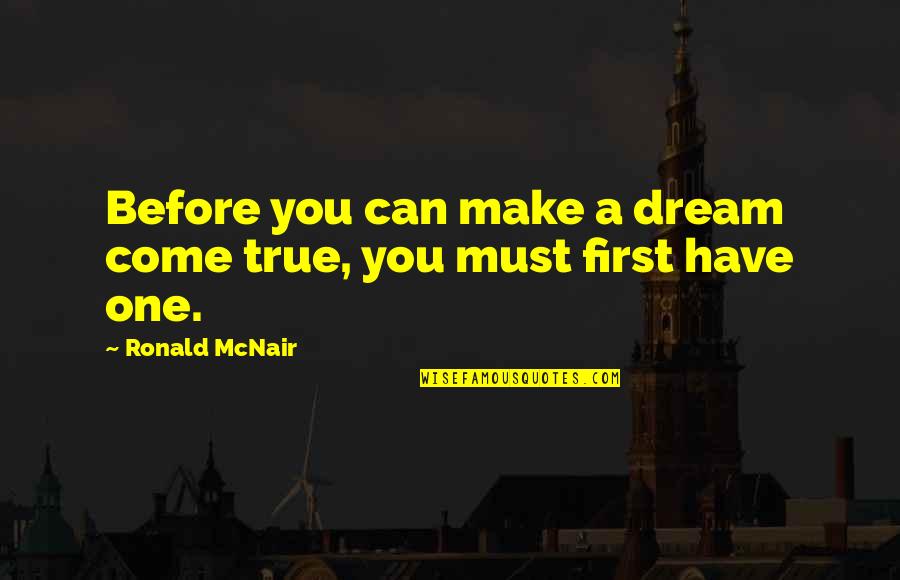 Before you can make a dream come true, you must first have one.

~ Ronald McNair

WISEFAMOUSQUOTES.COM